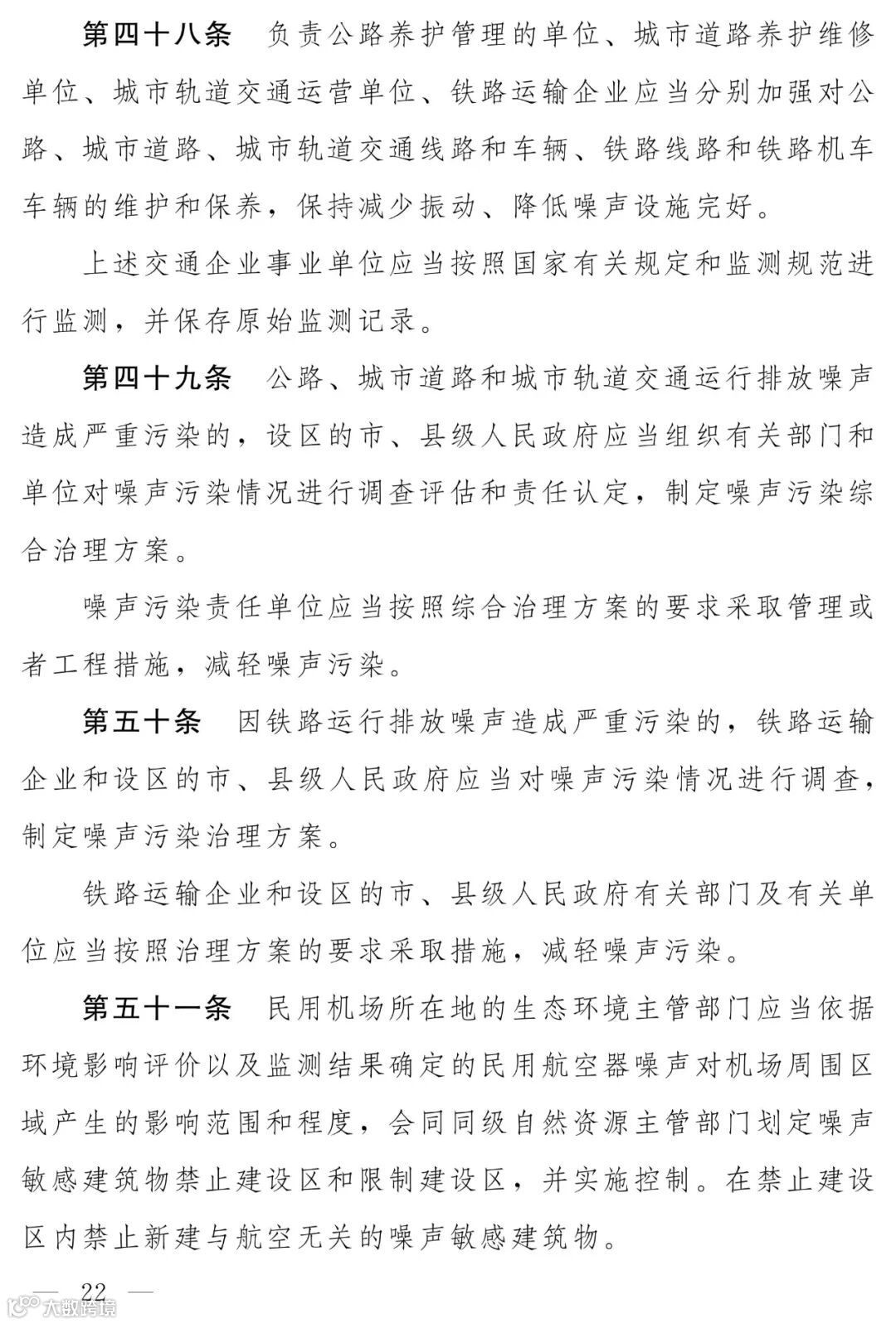 第四十八条　负责公路养护管理的单位、城市道路养护维修单位、城市轨道交通运营单位、铁路运输企业应当分别加强对公路、城市道路、城市轨道交通线路和车辆、铁路线路和铁路机车车辆的维护和保养，保持减少振动、降低噪声设施完好。

上述交通企业事业单位应当按照国家有关规定和监测规范进行监测，并保存原始监测记录。

第四十九条　公路、城市道路和城市轨道交通运行排放噪声造成严重污染的，设区的市、县级人民政府应当组织有关部门和单位对噪声污染情况进行调查评估和责任认定，制定噪声污染综合治理方案。

噪声污染责任单位应当按照综合治理方案的要求采取管理或者工程措施，减轻噪声污染。

第五十条　因铁路运行排放噪声造成严重污染的，铁路运输企业和设区的市、县级人民政府应当对噪声污染情况进行调查，制定噪声污染治理方案。

铁路运输企业和设区的市、县级人民政府有关部门及有关单位应当按照治理方案的要求采取措施，减轻噪声污染。

第五十一条　民用机场所在地的生态环境主管部门应当依据环境影响评价以及监测结果确定的民用航空器噪声对机场周围区域产生的影响范围和程度，会同同级自然资源主管部门划定噪声敏感建筑物禁止建设区和限制建设区，并实施控制。在禁止建设区内禁止新建与航空无关的噪声敏感建筑物。

— 22 —

大数跨境